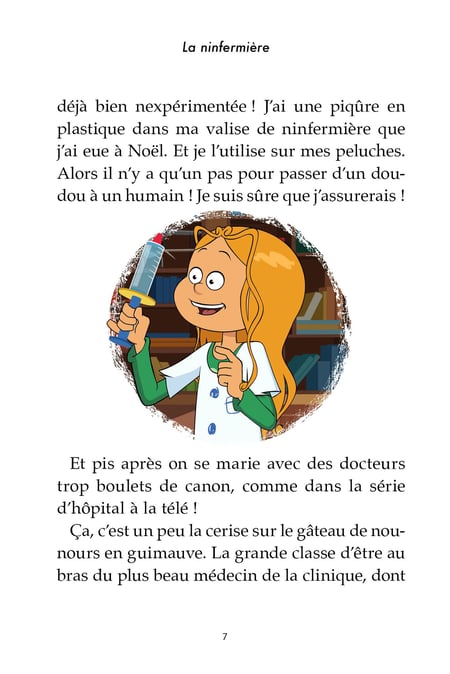 La ninfermière

déjà bien nexpérimentée ! J'ai une piqûre en plastique dans ma valise de ninfermière que j'ai eue à Noël. Et je l'utilise sur mes peluches. Alors il n'y a qu'un pas pour passer d'un doudou à un humain ! Je suis sûre que j'assurerais !

Et pis après on se marie avec des docteurs trop boulets de canon, comme dans la série d'hôpital à la télé !

Ça, c'est un peu la cerise sur le gâteau de nounours en guimauve. La grande classe d'être au bras du plus beau médecin de la clinique, dont

7